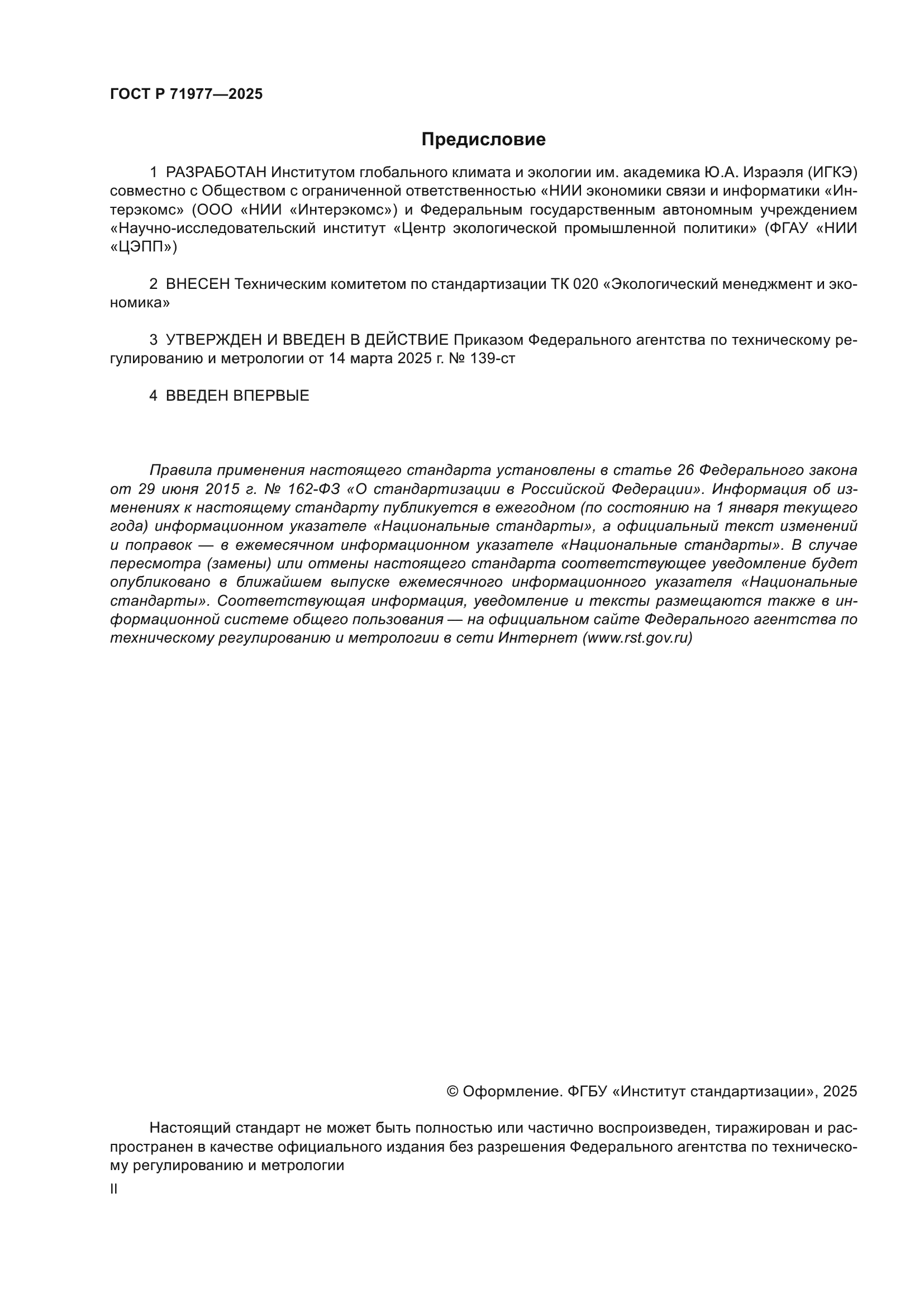 ГОСТ Р 71977—2025

Предисловие

1 РАЗРАБОТАН Институтом глобального климата и экологии им. академика Ю.А. Израэля (ИГКЭ) совместно с Обществом с ограниченной ответственностью «НИИ экономики связи и информатики «Интерэкомс» (ООО «НИИ «Интерэкомс») и Федеральным государственным автономным учреждением «Научно-исследовательский институт «Центр экологической промышленной политики» (ФГАУ «НИИ «ЦЭПП»)

2 ВНЕСЕН Техническим комитетом по стандартизации ТК 020 «Экологический менеджмент и экономика»

3 УТВЕРЖДЕН И ВВЕДЕН В ДЕЙСТВИЕ Приказом Федерального агентства по техническому регулированию и метрологии от 14 марта 2025 г. № 139-ст

4 ВВЕДЕН ВПЕРВЫЕ

Правила применения настоящего стандарта установлены в статье 26 Федерального закона от 29 июня 2015 г. № 162-ФЗ «О стандартизации в Российской Федерации». Информация об изменениях к настоящему стандарту публикуется в ежегодном (по состоянию на 1 января текущего года) информационном указателе «Национальные стандарты», а официальный текст изменений и поправок — в ежемесячном информационном указателе «Национальные стандарты». В случае пересмотра (замены) или отмены настоящего стандарта соответствующее уведомление будет опубликовано в ближайшем выпуске ежемесячного информационного указателя «Национальные стандарты». Соответствующая информация, уведомление и тексты размещаются также в информационной системе общего пользования — на официальном сайте Федерального агентства по техническому регулированию и метрологии в сети Интернет (www.rst.gov.ru)

© Оформление. ФГБУ «Институт стандартизации», 2025

Настоящий стандарт не может быть полностью или частично воспроизведен, тиражирован и распространен в качестве официального издания без разрешения Федерального агентства по техническому регулированию и метрологии

II